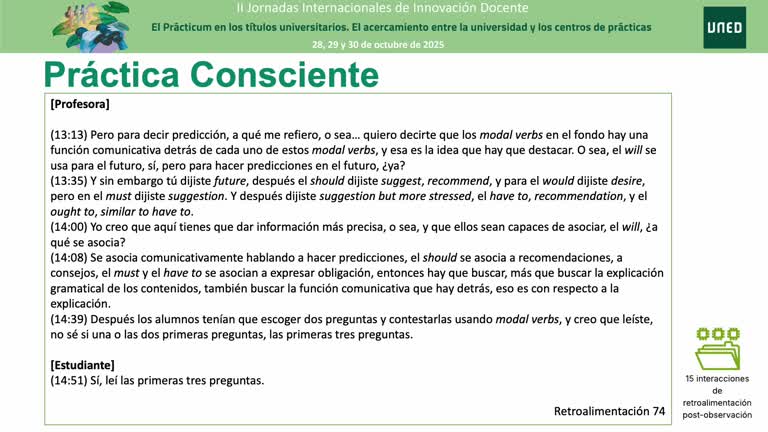 II Jornadas Internacionales de Innovación Docente
El Prácticum en los títulos universitarios. El acercamiento entre la universidad y los centros de prácticas
28, 29 y 30 de octubre de 2025

UNED

Práctica Consciente

[Profesora]

(13:13) Pero para decir predicción, a qué me refiero, o sea… quiero decirte que los modal verbs en el fondo hay una función comunicativa detrás de cada uno de estos modal verbs, y esa es la idea que hay que destacar. O sea, el will se usa para el futuro, sí, pero para hacer predicciones en el futuro, ¿ya?
(13:35) Y sin embargo tú dijiste future, después el should dijiste suggest, recommend, y para el would dijiste desire, pero en el must dijiste suggestion. Y después dijiste suggestion but more stressed, el have to, recommendation, y el ought to, similar to have to.
(14:00) Yo creo que aquí tienes que dar información más precisa, o sea, y que ellos sean capaces de asociar, el will, ¿a qué se asocia?
(14:08) Se asocia comunicativamente hablando a hacer predicciones, el should se asocia a recomendaciones, a consejos, el must y el have to se asocian a expresar obligación, entonces hay que buscar, más que buscar la explicación gramatical de los contenidos, también buscar la función comunicativa que hay detrás, eso es con respecto a la explicación.
(14:39) Después los alumnos tenían que escoger dos preguntas y contestarlas usando modal verbs, y creo que leíste, no sé si una o las dos primeras preguntas, las primeras tres preguntas.

[Estudiante]
(14:51) Sí, leí las primeras tres preguntas.

Retroalimentación 74

15 interacciones de retroalimentación post-observación